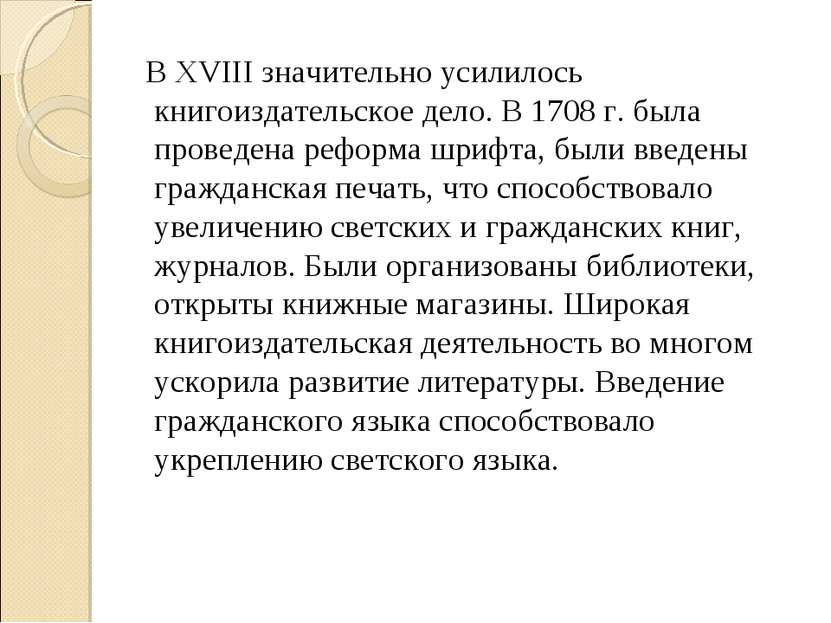 В XVIII значительно усилилось книгоиздательское дело. В 1708 г. была проведена реформа шрифта, были введены гражданская печать, что способствовало увеличению светских и гражданских книг, журналов. Были организованы библиотеки, открыты книжные магазины. Широкая книгоиздательская деятельность во многом ускорила развитие литературы. Введение гражданского языка способствовало укреплению светского языка.